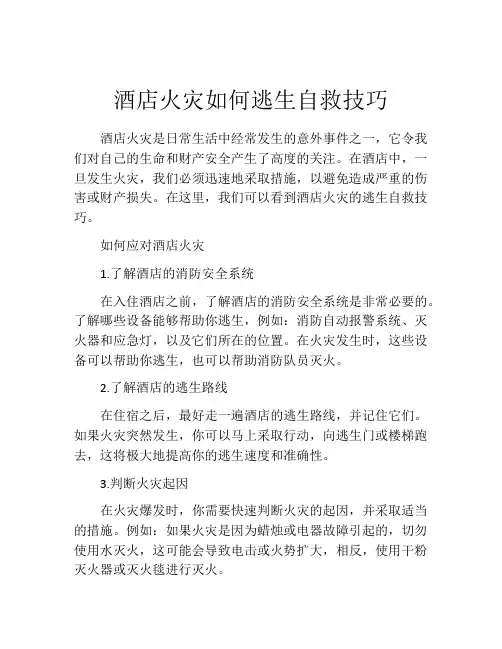 酒店火灾如何逃生自救技巧

酒店火灾是日常生活中经常发生的意外事件之一，它令我们对自己的生命和财产安全产生了高度的关注。在酒店中，一旦发生火灾，我们必须迅速地采取措施，以避免造成严重的伤害或财产损失。在这里，我们可以看到酒店火灾的逃生自救技巧。

如何应对酒店火灾

1.了解酒店的消防安全系统

在入住酒店之前，了解酒店的消防安全系统是非常必要的。了解哪些设备能够帮助你逃生，例如：消防自动报警系统、灭火器和应急灯，以及它们所在的位置。在火灾发生时，这些设备可以帮助你逃生，也可以帮助消防队员灭火。

2.了解酒店的逃生路线

在住宿之后，最好走一遍酒店的逃生路线，并记住它们。如果火灾突然发生，你可以马上采取行动，向逃生门或楼梯跑去，这将极大地提高你的逃生速度和准确性。

3.判断火灾起因

在火灾爆发时，你需要快速判断火灾的起因，并采取适当的措施。例如：如果火灾是因为蜡烛或电器故障引起的，切勿使用水灭火，这可能会导致电击或火势扩大，相反，使用干粉灭火器或灭火毯进行灭火。